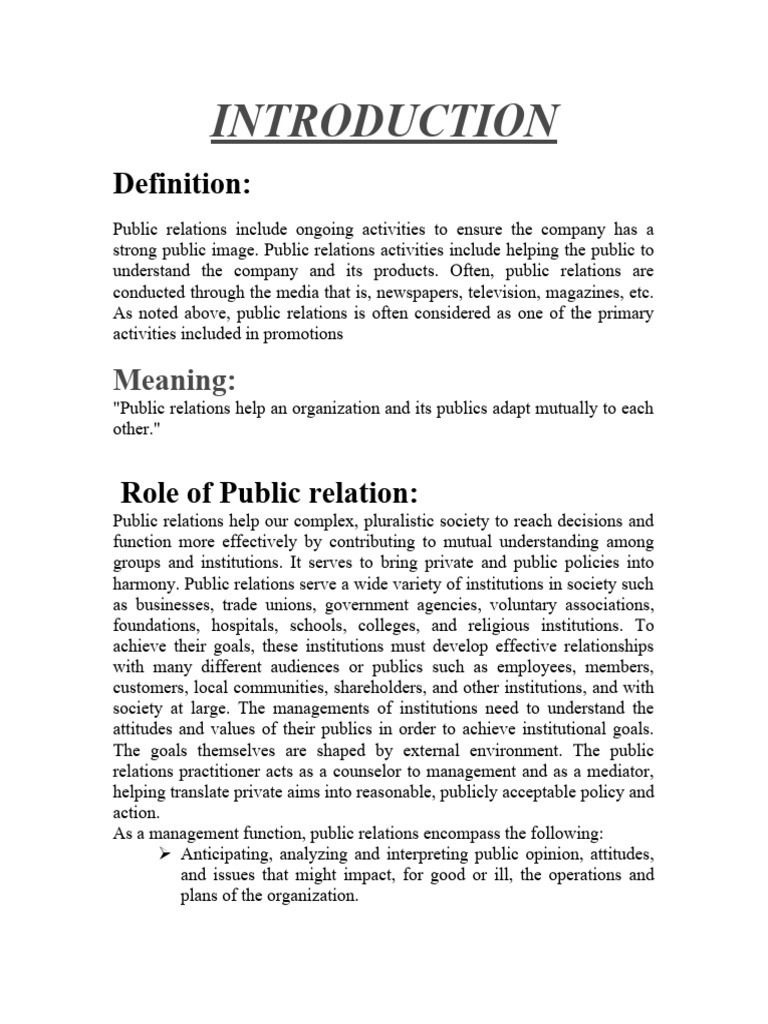 INTRODUCTION

Definition:

Public relations include ongoing activities to ensure the company has a strong public image. Public relations activities include helping the public to understand the company and its products. Often, public relations are conducted through the media that is, newspapers, television, magazines, etc. As noted above, public relations is often considered as one of the primary activities included in promotions

Meaning:

"Public relations help an organization and its publics adapt mutually to each other."

Role of Public relation:

Public relations help our complex, pluralistic society to reach decisions and function more effectively by contributing to mutual understanding among groups and institutions. It serves to bring private and public policies into harmony. Public relations serve a wide variety of institutions in society such as businesses, trade unions, government agencies, voluntary associations, foundations, hospitals, schools, colleges, and religious institutions. To achieve their goals, these institutions must develop effective relationships with many different audiences or publics such as employees, members, customers, local communities, shareholders, and other institutions, and with society at large. The managements of institutions need to understand the attitudes and values of their publics in order to achieve institutional goals. The goals themselves are shaped by external environment. The public relations practitioner acts as a counselor to management and as a mediator, helping translate private aims into reasonable, publicly acceptable policy and action.
As a management function, public relations encompass the following:

➢ Anticipating, analyzing and interpreting public opinion, attitudes, and issues that might impact, for good or ill, the operations and plans of the organization.